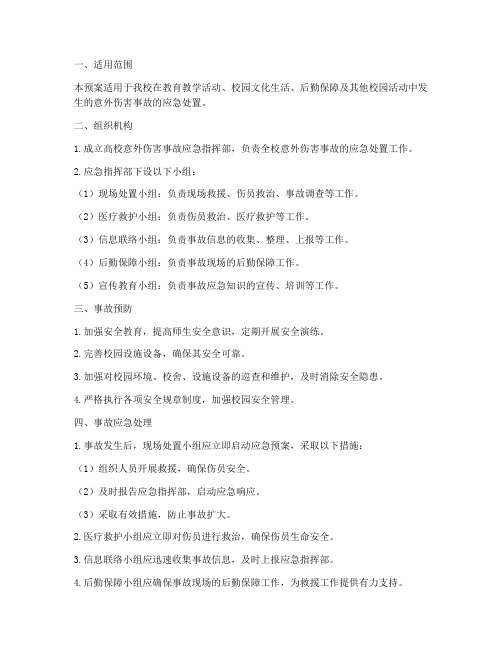 一、适用范围

本预案适用于我校在教育教学活动、校园文化生活、后勤保障及其他校园活动中发生的意外伤害事故的应急处置。

二、组织机构

1. 成立高校意外伤害事故应急指挥部，负责全校意外伤害事故的应急处置工作。

2. 应急指挥部下设以下小组：

（1）现场处置小组：负责现场救援、伤员救治、事故调查等工作。

（2）医疗救护小组：负责伤员救治、医疗救护等工作。

（3）信息联络小组：负责事故信息的收集、整理、上报等工作。

（4）后勤保障小组：负责事故现场的后勤保障工作。

（5）宣传教育小组：负责事故应急知识的宣传、培训等工作。

三、事故预防

1. 加强安全教育，提高师生安全意识，定期开展安全演练。

2. 完善校园设施设备，确保其安全可靠。

3. 加强对校园环境、校舍、设施设备的巡查和维护，及时消除安全隐患。

4. 严格执行各项安全规章制度，加强校园安全管理。

四、事故应急处理

1. 事故发生后，现场处置小组应立即启动应急预案，采取以下措施：

（1）组织人员开展救援，确保伤员安全。

（2）及时报告应急指挥部，启动应急响应。

（3）采取有效措施，防止事故扩大。

2. 医疗救护小组应立即对伤员进行救治，确保伤员生命安全。

3. 信息联络小组应迅速收集事故信息，及时上报应急指挥部。

4. 后勤保障小组应确保事故现场的后勤保障工作，为救援工作提供有力支持。